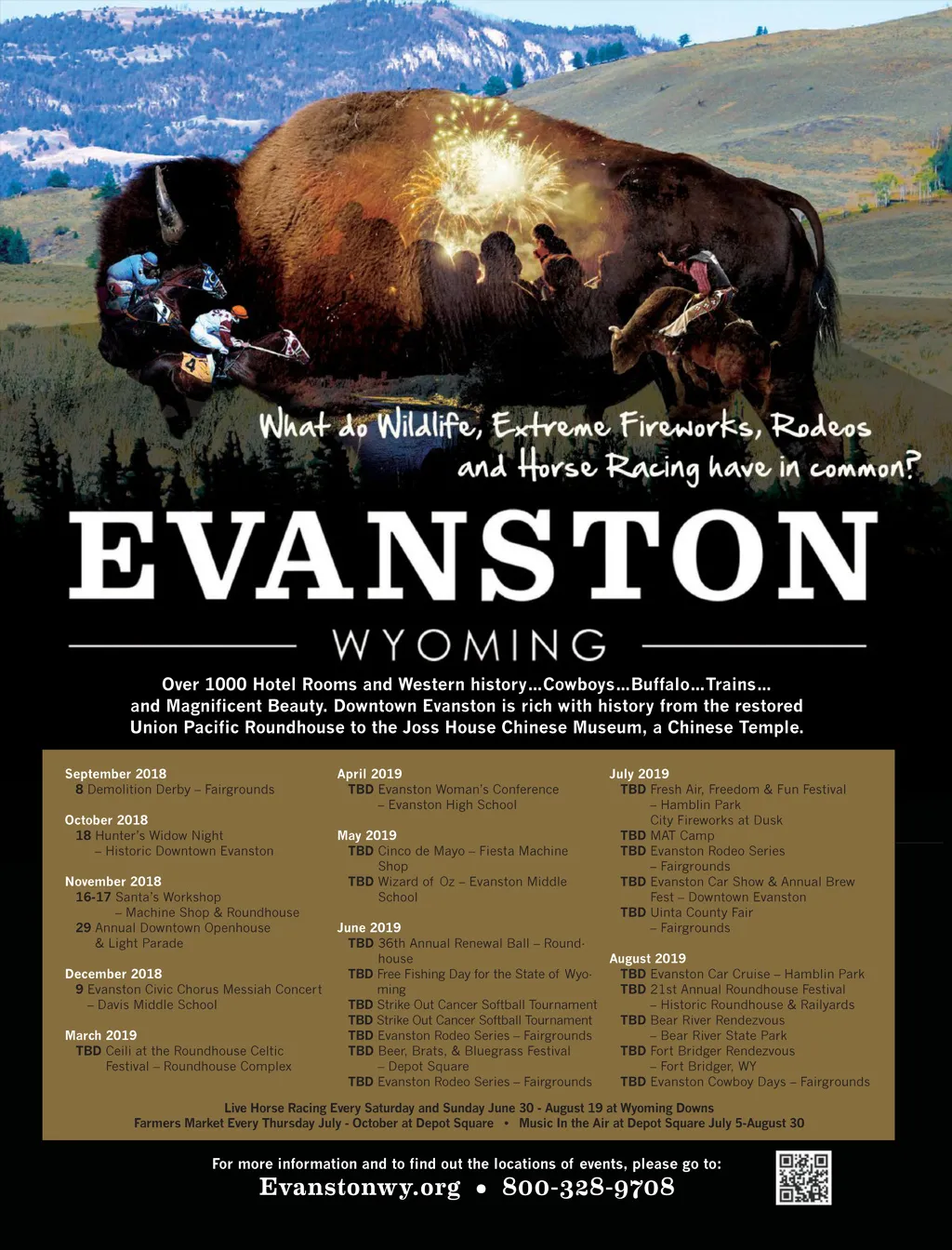 What do Wildlife, Extreme Fireworks, Rodeos and Horse Racing have in common?

EVANSTON

WYOMING

Over 1000 Hotel Rooms and Western history...Cowboys...Buffalo...Trains... and Magnificent Beauty. Downtown Evanston is rich with history from the restored Union Pacific Roundhouse to the Joss House Chinese Museum, a Chinese Temple.

September 2018
8 Demolition Derby – Fairgrounds

October 2018
18 Hunter's Widow Night
– Historic Downtown Evanston

November 2018
16-17 Santa's Workshop
– Machine Shop & Roundhouse
29 Annual Downtown Openhouse
& Light Parade

December 2018
9 Evanston Civic Chorus Messiah Concert
– Davis Middle School

March 2019
TBD Ceili at the Roundhouse Celtic
Festival – Roundhouse Complex

April 2019
TBD Evanston Woman's Conference
– Evanston High School

May 2019
TBD Cinco de Mayo – Fiesta Machine Shop
TBD Wizard of Oz – Evanston Middle School

June 2019
TBD 36th Annual Renewal Ball – Roundhouse
TBD Free Fishing Day for the State of Wyoming
TBD Strike Out Cancer Softball Tournament
TBD Strike Out Cancer Softball Tournament
TBD Evanston Rodeo Series – Fairgrounds
TBD Beer, Brats, & Bluegrass Festival
– Depot Square
TBD Evanston Rodeo Series – Fairgrounds

July 2019
TBD Fresh Air, Freedom & Fun Festival
– Hamblin Park
City Fireworks at Dusk
TBD MAT Camp
TBD Evanston Rodeo Series
– Fairgrounds
TBD Evanston Car Show & Annual Brew Fest – Downtown Evanston
TBD Uinta County Fair
– Fairgrounds

August 2019
TBD Evanston Car Cruise – Hamblin Park
TBD 21st Annual Roundhouse Festival
– Historic Roundhouse & Railyards
TBD Bear River Rendezvous
– Bear River State Park
TBD Fort Bridger Rendezvous
– Fort Bridger, WY
TBD Evanston Cowboy Days – Fairgrounds

Live Horse Racing Every Saturday and Sunday June 30 - August 19 at Wyoming Downs
Farmers Market Every Thursday July - October at Depot Square • Music In the Air at Depot Square July 5-August 30

For more information and to find out the locations of events, please go to:
Evanstonwy.org • 800-328-9708